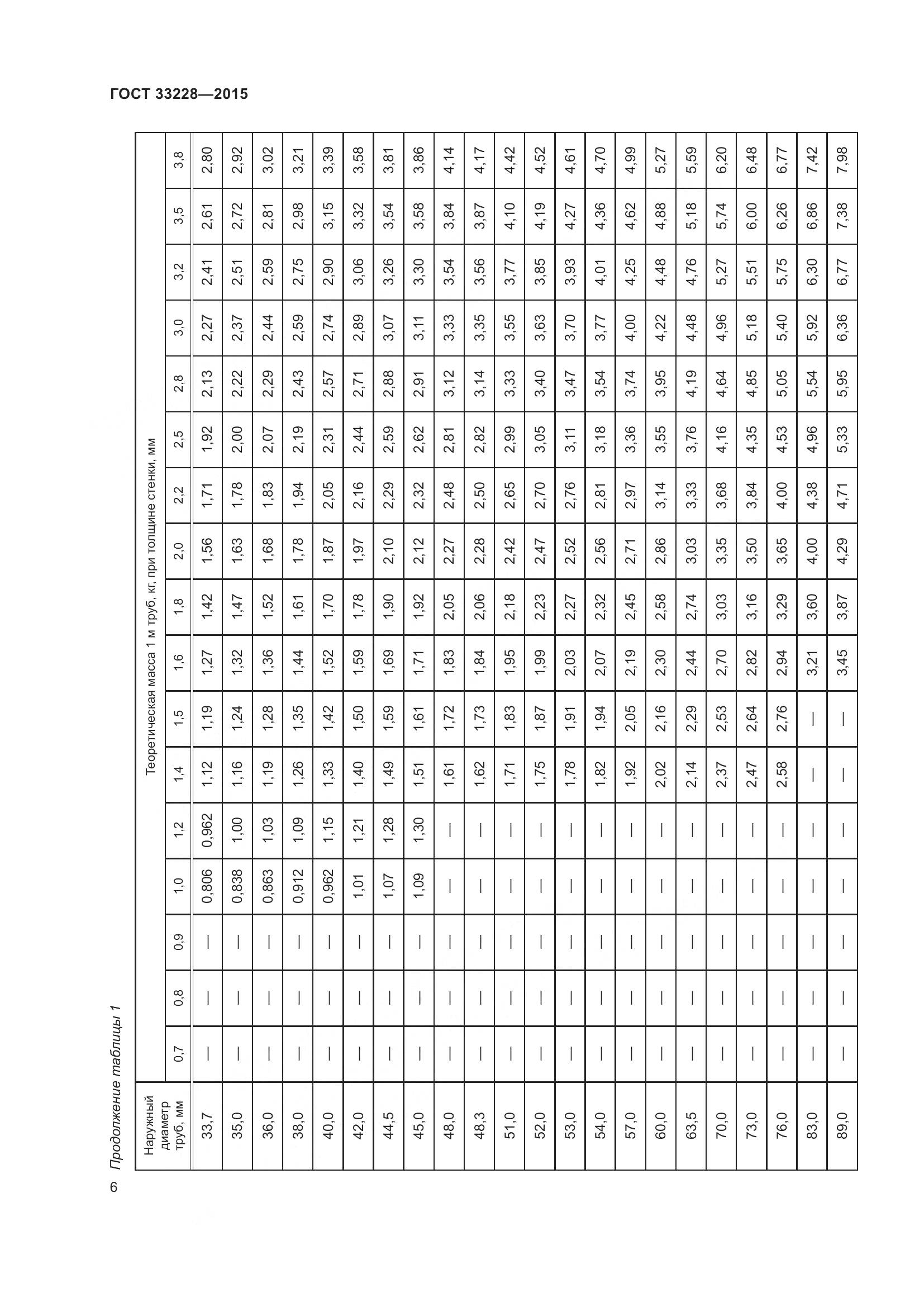 ГОСТ 33228—2015

Продолжение таблицы 1

| Наружный диаметр труб, мм | Теоретическая масса 1 м труб, кг, при толщине стенки, мм | | | | | | | | | | | | | | | | |
|---|---|---|---|---|---|---|---|---|---|---|---|---|---|---|---|---|---|
| | 0,7 | 0,8 | 0,9 | 1,0 | 1,2 | 1,4 | 1,5 | 1,6 | 1,8 | 2,0 | 2,2 | 2,5 | 2,8 | 3,0 | 3,2 | 3,5 | 3,8 |
| 33,7 | — | — | — | 0,806 | 0,962 | 1,12 | 1,19 | 1,27 | 1,42 | 1,56 | 1,71 | 1,92 | 2,13 | 2,27 | 2,41 | 2,61 | 2,80 |
| 35,0 | — | — | — | 0,838 | 1,00 | 1,16 | 1,24 | 1,32 | 1,47 | 1,63 | 1,78 | 2,00 | 2,22 | 2,37 | 2,51 | 2,72 | 2,92 |
| 36,0 | — | — | — | 0,863 | 1,03 | 1,19 | 1,28 | 1,36 | 1,52 | 1,68 | 1,83 | 2,07 | 2,29 | 2,44 | 2,59 | 2,81 | 3,02 |
| 38,0 | — | — | — | 0,912 | 1,09 | 1,26 | 1,35 | 1,44 | 1,61 | 1,78 | 1,94 | 2,19 | 2,43 | 2,59 | 2,75 | 2,98 | 3,21 |
| 40,0 | — | — | — | 0,962 | 1,15 | 1,33 | 1,42 | 1,52 | 1,70 | 1,87 | 2,05 | 2,31 | 2,57 | 2,74 | 2,90 | 3,15 | 3,39 |
| 42,0 | — | — | — | 1,01 | 1,21 | 1,40 | 1,50 | 1,59 | 1,78 | 1,97 | 2,16 | 2,44 | 2,71 | 2,89 | 3,06 | 3,32 | 3,58 |
| 44,5 | — | — | — | 1,07 | 1,28 | 1,49 | 1,59 | 1,69 | 1,90 | 2,10 | 2,29 | 2,59 | 2,88 | 3,07 | 3,26 | 3,54 | 3,81 |
| 45,0 | — | — | — | 1,09 | 1,30 | 1,51 | 1,61 | 1,71 | 1,92 | 2,12 | 2,32 | 2,62 | 2,91 | 3,11 | 3,30 | 3,58 | 3,86 |
| 48,0 | — | — | — | — | — | 1,61 | 1,72 | 1,83 | 2,05 | 2,27 | 2,48 | 2,81 | 3,12 | 3,33 | 3,54 | 3,84 | 4,14 |
| 48,3 | — | — | — | — | — | 1,62 | 1,73 | 1,84 | 2,06 | 2,28 | 2,50 | 2,82 | 3,14 | 3,35 | 3,56 | 3,87 | 4,17 |
| 51,0 | — | — | — | — | — | 1,71 | 1,83 | 1,95 | 2,18 | 2,42 | 2,65 | 2,99 | 3,33 | 3,55 | 3,77 | 4,10 | 4,42 |
| 52,0 | — | — | — | — | — | 1,75 | 1,87 | 1,99 | 2,23 | 2,47 | 2,70 | 3,05 | 3,40 | 3,63 | 3,85 | 4,19 | 4,52 |
| 53,0 | — | — | — | — | — | 1,78 | 1,91 | 2,03 | 2,27 | 2,52 | 2,76 | 3,11 | 3,47 | 3,70 | 3,93 | 4,27 | 4,61 |
| 54,0 | — | — | — | — | — | 1,82 | 1,94 | 2,07 | 2,32 | 2,56 | 2,81 | 3,18 | 3,54 | 3,77 | 4,01 | 4,36 | 4,70 |
| 57,0 | — | — | — | — | — | 1,92 | 2,05 | 2,19 | 2,45 | 2,71 | 2,97 | 3,36 | 3,74 | 4,00 | 4,25 | 4,62 | 4,99 |
| 60,0 | — | — | — | — | — | 2,02 | 2,16 | 2,30 | 2,58 | 2,86 | 3,14 | 3,55 | 3,95 | 4,22 | 4,48 | 4,88 | 5,27 |
| 63,5 | — | — | — | — | — | 2,14 | 2,29 | 2,44 | 2,74 | 3,03 | 3,33 | 3,76 | 4,19 | 4,48 | 4,76 | 5,18 | 5,59 |
| 70,0 | — | — | — | — | — | 2,37 | 2,53 | 2,70 | 3,03 | 3,35 | 3,68 | 4,16 | 4,64 | 4,96 | 5,27 | 5,74 | 6,20 |
| 73,0 | — | — | — | — | — | 2,47 | 2,64 | 2,82 | 3,16 | 3,50 | 3,84 | 4,35 | 4,85 | 5,18 | 5,51 | 6,00 | 6,48 |
| 76,0 | — | — | — | — | — | 2,58 | 2,76 | 2,94 | 3,29 | 3,65 | 4,00 | 4,53 | 5,05 | 5,40 | 5,75 | 6,26 | 6,77 |
| 83,0 | — | — | — | — | — | — | — | 3,21 | 3,60 | 4,00 | 4,38 | 4,96 | 5,54 | 5,92 | 6,30 | 6,86 | 7,42 |
| 89,0 | — | — | — | — | — | — | — | 3,45 | 3,87 | 4,29 | 4,71 | 5,33 | 5,95 | 6,36 | 6,77 | 7,38 | 7,98 |

6